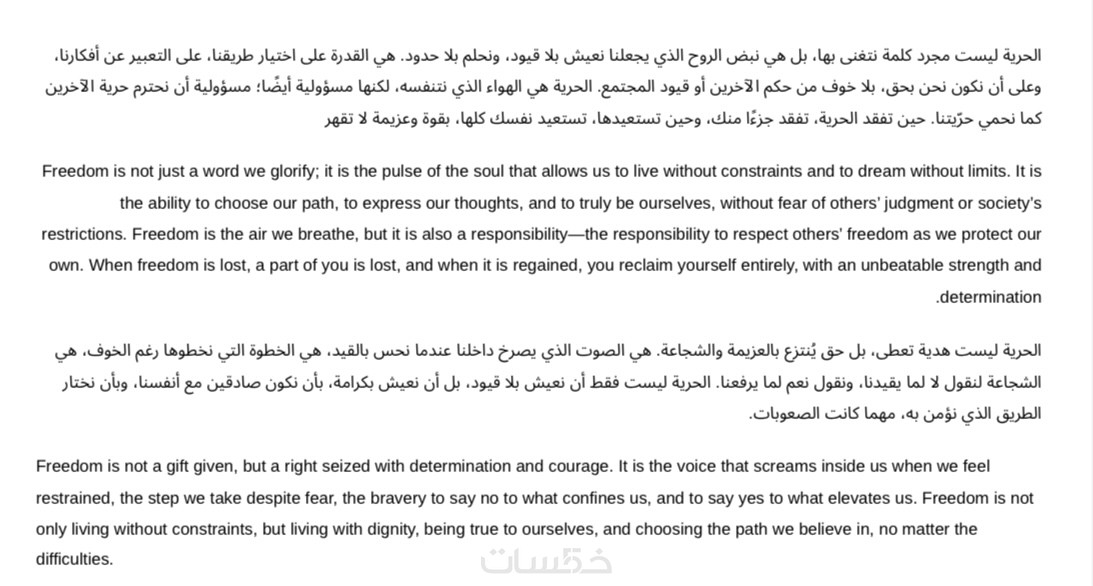 الحرية ليست مجرد كلمة نتغنى بها، بل هي نبض الروح الذي يجعلنا نعيش بلا قيود، ونحلم بلا حدود. هي القدرة على اختيار طريقنا، على التعبير عن أفكارنا، وعلى أن نكون نحن بحق، بلا خوف من حكم الآخرين أو قيود المجتمع. الحرية هي الهواء الذي نتنفسه، لكنها مسؤولية أيضًا؛ مسؤولية أن نحترم حرية الآخرين كما نحمي حرّيتنا. حين تفقد الحرية، تفقد جزءًا منك، وحين تستعيدها، تستعيد نفسك كلها، بقوة وعزيمة لا تقهر

Freedom is not just a word we glorify; it is the pulse of the soul that allows us to live without constraints and to dream without limits. It is the ability to choose our path, to express our thoughts, and to truly be ourselves, without fear of others' judgment or society's restrictions. Freedom is the air we breathe, but it is also a responsibility—the responsibility to respect others' freedom as we protect our own. When freedom is lost, a part of you is lost, and when it is regained, you reclaim yourself entirely, with an unbeatable strength and .determination

الحرية ليست هدية تعطى، بل حق يُنتزع بالعزيمة والشجاعة. هي الصوت الذي يصرخ داخلنا عندما نحس بالقيد، هي الخطوة التي نخطوها رغم الخوف، هي الشجاعة لنقول لا لما يقيدنا، ونقول نعم لما يرفعنا. الحرية ليست فقط أن نعيش بلا قيود، بل أن نعيش بكرامة، بأن نكون صادقين مع أنفسنا، وبأن نختار الطريق الذي نؤمن به، مهما كانت الصعوبات.

Freedom is not a gift given, but a right seized with determination and courage. It is the voice that screams inside us when we feel restrained, the step we take despite fear, the bravery to say no to what confines us, and to say yes to what elevates us. Freedom is not only living without constraints, but living with dignity, being true to ourselves, and choosing the path we believe in, no matter the difficulties.

خمسات